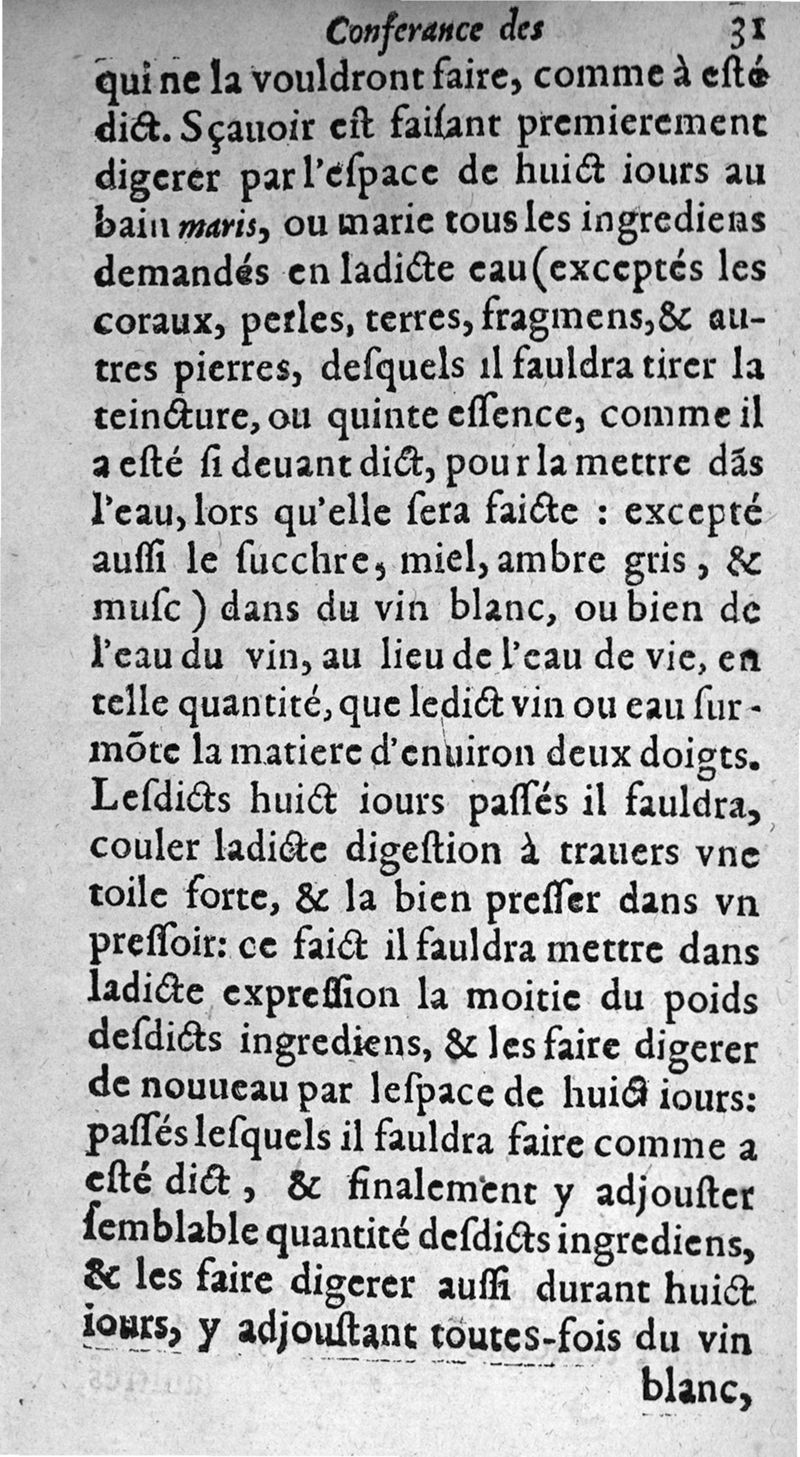 Conferance des 31

qui ne la vouldront faire, comme à esté dict. Sçauoir est faisant premierement digerer par l'espace de huict iours au bain maris, ou marie tous les ingrediens demandés en ladicte eau (exceptés les coraux, perles, terres, fragmens, & autres pierres, desquels il fauldra tirer la teincture, ou quinte essence, comme il a esté si deuant dict, pour la mettre dãs l'eau, lors qu'elle sera faicte : excepté aussi le succhre, miel, ambre gris, & musc) dans du vin blanc, ou bien de l'eau du vin, au lieu de l'eau de vie, en telle quantité, que ledict vin ou eau surmõte la matiere d'enuiron deux doigts. Lesdicts huict iours passés il fauldra, couler ladicte digestion à trauers vne toile forte, & la bien presser dans vn pressoir: ce faict il fauldra mettre dans ladicte expression la moitie du poids desdicts ingrediens, & les faire digerer de nouueau par lespace de huict iours: passés lesquels il fauldra faire comme a esté dict, & finalement y adjouster semblable quantité desdicts ingrediens, & les faire digerer aussi durant huict iours, y adjoustant toutes-fois du vin blanc,